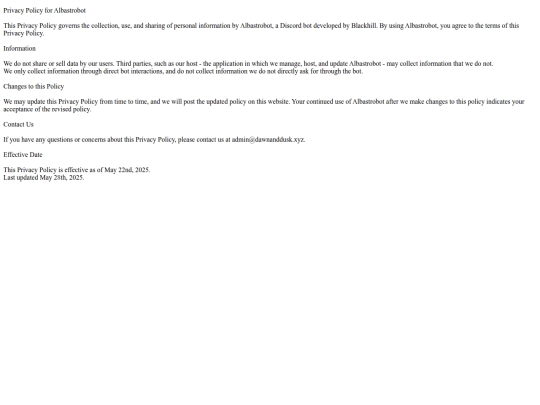 Privacy Policy for Albastrobot

This Privacy Policy governs the collection, use, and sharing of personal information by Albastrobot, a Discord bot developed by Blackhill. By using Albastrobot, you agree to the terms of this Privacy Policy.

Information

We do not share or sell data by our users. Third parties, such as our host - the application in which we manage, host, and update Albastrobot - may collect information that we do not.
We only collect information through direct bot interactions, and do not collect information we do not directly ask for through the bot.

Changes to this Policy

We may update this Privacy Policy from time to time, and we will post the updated policy on this website. Your continued use of Albastrobot after we make changes to this policy indicates your acceptance of the revised policy.

Contact Us

If you have any questions or concerns about this Privacy Policy, please contact us at admin@dawnanddusk.xyz.

Effective Date

This Privacy Policy is effective as of May 22nd, 2025.
Last updated May 28th, 2025.